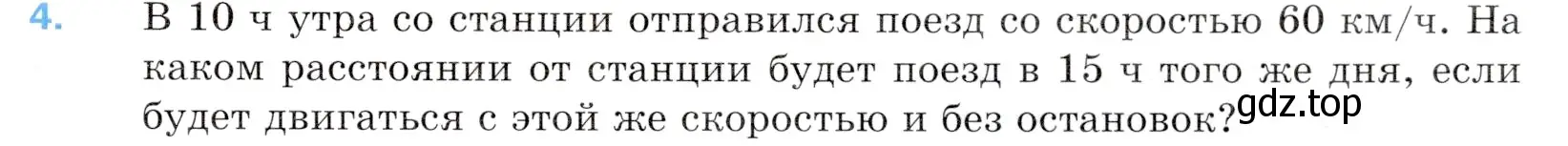 4. В 10 ч утра со станции отправился поезд со скоростью 60 км/ч. На каком расстоянии от станции будет поезд в 15 ч того же дня, если будет двигаться с этой же скоростью и без остановок?

gdz.top